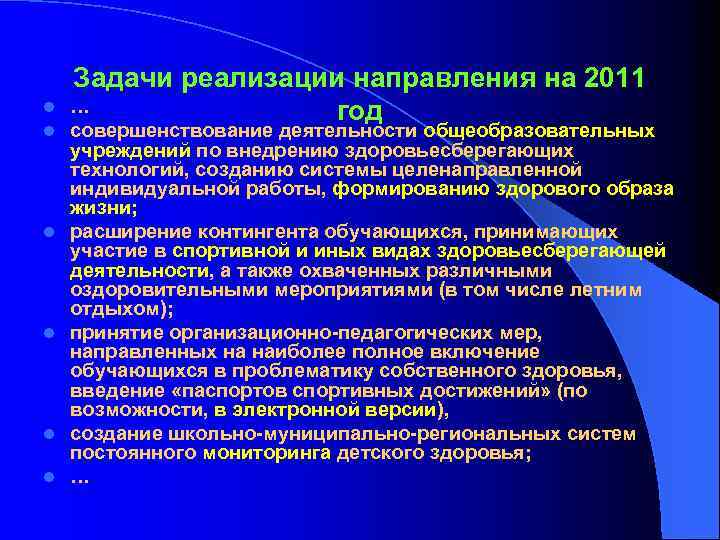 Задачи реализации направления на 2011 год

- …
- совершенствование деятельности общеобразовательных учреждений по внедрению здоровьесберегающих технологий, созданию системы целенаправленной индивидуальной работы, формированию здорового образа жизни;
- расширение контингента обучающихся, принимающих участие в спортивной и иных видах здоровьесберегающей деятельности, а также охваченных различными оздоровительными мероприятиями (в том числе летним отдыхом);
- принятие организационно-педагогических мер, направленных на наиболее полное включение обучающихся в проблематику собственного здоровья, введение «паспортов спортивных достижений» (по возможности, в электронной версии),
- создание школьно-муниципально-региональных систем постоянного мониторинга детского здоровья;
- …